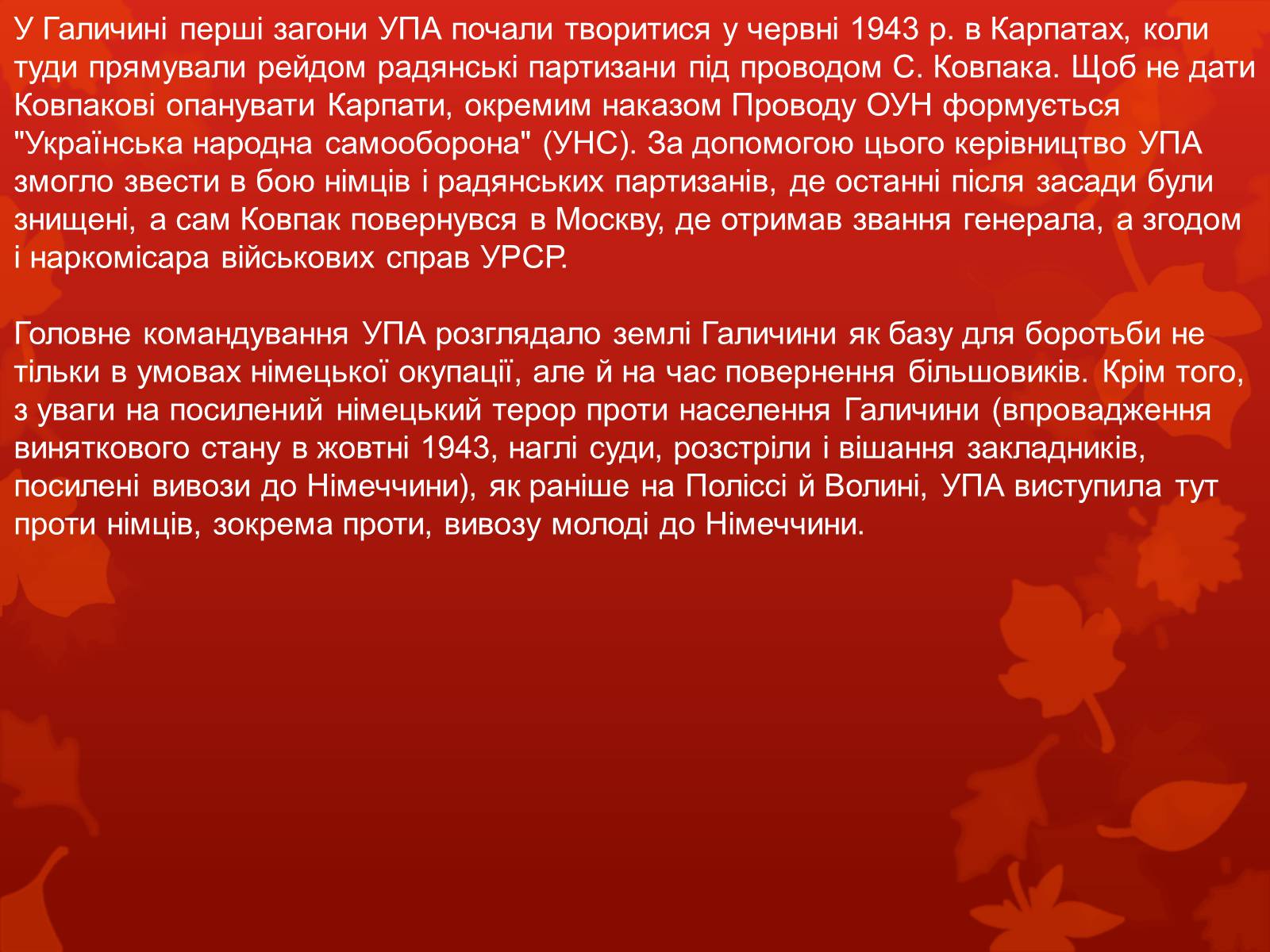 У Галичині перші загони УПА почали творитися у червні 1943 р. в Карпатах, коли туди прямували рейдом радянські партизани під проводом С. Ковпака. Щоб не дати Ковпакові опанувати Карпати, окремим наказом Проводу ОУН формується "Українська народна самооборона" (УНС). За допомогою цього керівництво УПА змогло звести в бою німців і радянських партизанів, де останні після засади були знищені, а сам Ковпак повернувся в Москву, де отримав звання генерала, а згодом і наркомісара військових справ УРСР.

Головне командування УПА розглядало землі Галичини як базу для боротьби не тільки в умовах німецької окупації, але й на час повернення більшовиків. Крім того, з уваги на посилений німецький терор проти населення Галичини (впровадження виняткового стану в жовтні 1943, наглі суди, розстріли і вішання закладників, посилені вивози до Німеччини), як раніше на Поліссі й Волині, УПА виступила тут проти німців, зокрема проти, вивозу молоді до Німеччини.